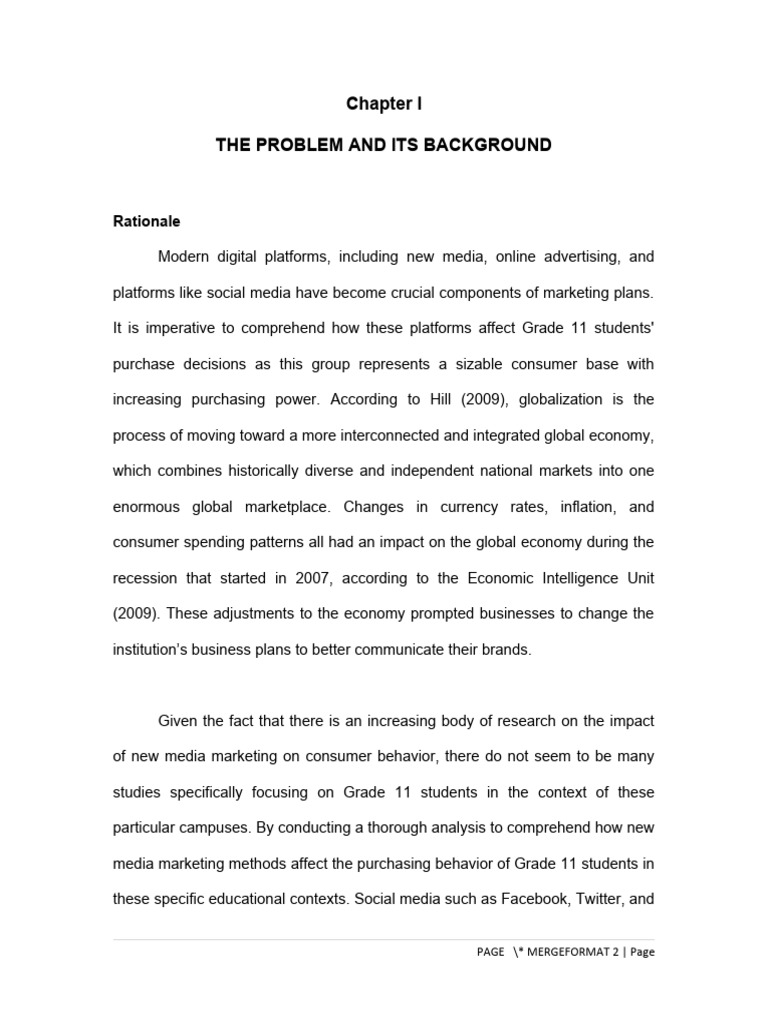 Chapter I

THE PROBLEM AND ITS BACKGROUND

Rationale

Modern digital platforms, including new media, online advertising, and platforms like social media have become crucial components of marketing plans. It is imperative to comprehend how these platforms affect Grade 11 students' purchase decisions as this group represents a sizable consumer base with increasing purchasing power. According to Hill (2009), globalization is the process of moving toward a more interconnected and integrated global economy, which combines historically diverse and independent national markets into one enormous global marketplace. Changes in currency rates, inflation, and consumer spending patterns all had an impact on the global economy during the recession that started in 2007, according to the Economic Intelligence Unit (2009). These adjustments to the economy prompted businesses to change the institution's business plans to better communicate their brands.

Given the fact that there is an increasing body of research on the impact of new media marketing on consumer behavior, there do not seem to be many studies specifically focusing on Grade 11 students in the context of these particular campuses. By conducting a thorough analysis to comprehend how new media marketing methods affect the purchasing behavior of Grade 11 students in these specific educational contexts. Social media such as Facebook, Twitter, and

PAGE \* MERGEFORMAT 2 | Page